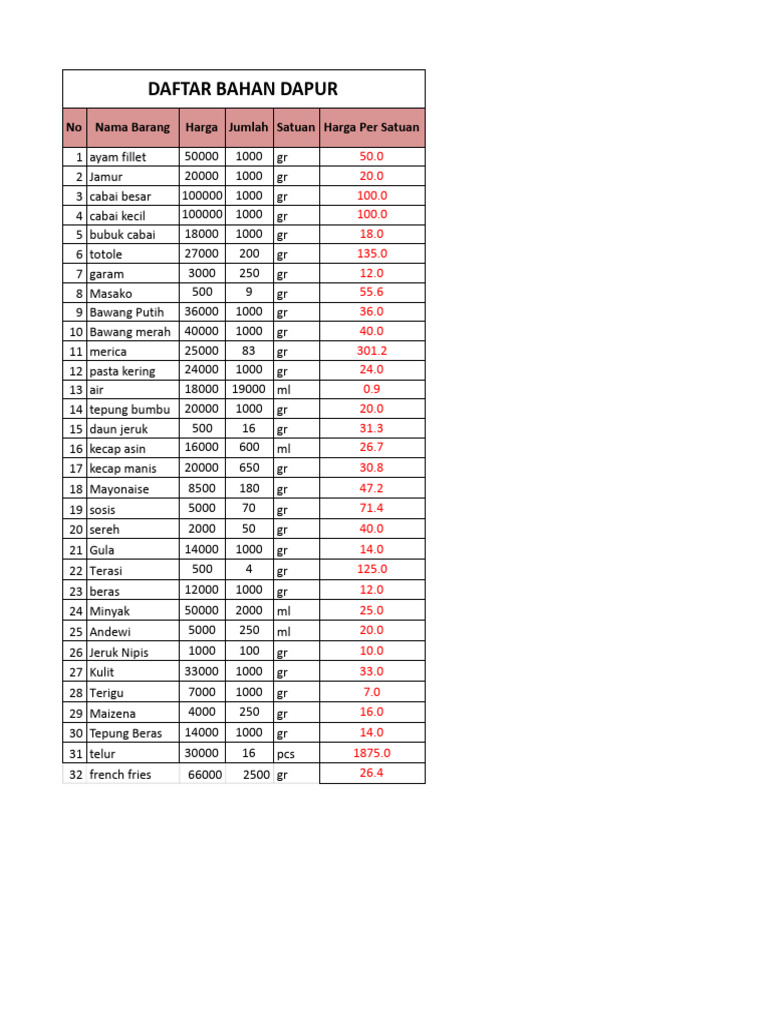 DAFTAR BAHAN DAPUR

| No | Nama Barang | Harga | Jumlah | Satuan | Harga Per Satuan |
|---|---|---|---|---|---|
| 1 | ayam fillet | 50000 | 1000 | gr | 50.0 |
| 2 | Jamur | 20000 | 1000 | gr | 20.0 |
| 3 | cabai besar | 100000 | 1000 | gr | 100.0 |
| 4 | cabai kecil | 100000 | 1000 | gr | 100.0 |
| 5 | bubuk cabai | 18000 | 1000 | gr | 18.0 |
| 6 | totole | 27000 | 200 | gr | 135.0 |
| 7 | garam | 3000 | 250 | gr | 12.0 |
| 8 | Masako | 500 | 9 | gr | 55.6 |
| 9 | Bawang Putih | 36000 | 1000 | gr | 36.0 |
| 10 | Bawang merah | 40000 | 1000 | gr | 40.0 |
| 11 | merica | 25000 | 83 | gr | 301.2 |
| 12 | pasta kering | 24000 | 1000 | gr | 24.0 |
| 13 | air | 18000 | 19000 | ml | 0.9 |
| 14 | tepung bumbu | 20000 | 1000 | gr | 20.0 |
| 15 | daun jeruk | 500 | 16 | gr | 31.3 |
| 16 | kecap asin | 16000 | 600 | ml | 26.7 |
| 17 | kecap manis | 20000 | 650 | gr | 30.8 |
| 18 | Mayonaise | 8500 | 180 | gr | 47.2 |
| 19 | sosis | 5000 | 70 | gr | 71.4 |
| 20 | sereh | 2000 | 50 | gr | 40.0 |
| 21 | Gula | 14000 | 1000 | gr | 14.0 |
| 22 | Terasi | 500 | 4 | gr | 125.0 |
| 23 | beras | 12000 | 1000 | gr | 12.0 |
| 24 | Minyak | 50000 | 2000 | ml | 25.0 |
| 25 | Andewi | 5000 | 250 | ml | 20.0 |
| 26 | Jeruk Nipis | 1000 | 100 | gr | 10.0 |
| 27 | Kulit | 33000 | 1000 | gr | 33.0 |
| 28 | Terigu | 7000 | 1000 | gr | 7.0 |
| 29 | Maizena | 4000 | 250 | gr | 16.0 |
| 30 | Tepung Beras | 14000 | 1000 | gr | 14.0 |
| 31 | telur | 30000 | 16 | pcs | 1875.0 |
| 32 | french fries | 66000 | 2500 | gr | 26.4 |